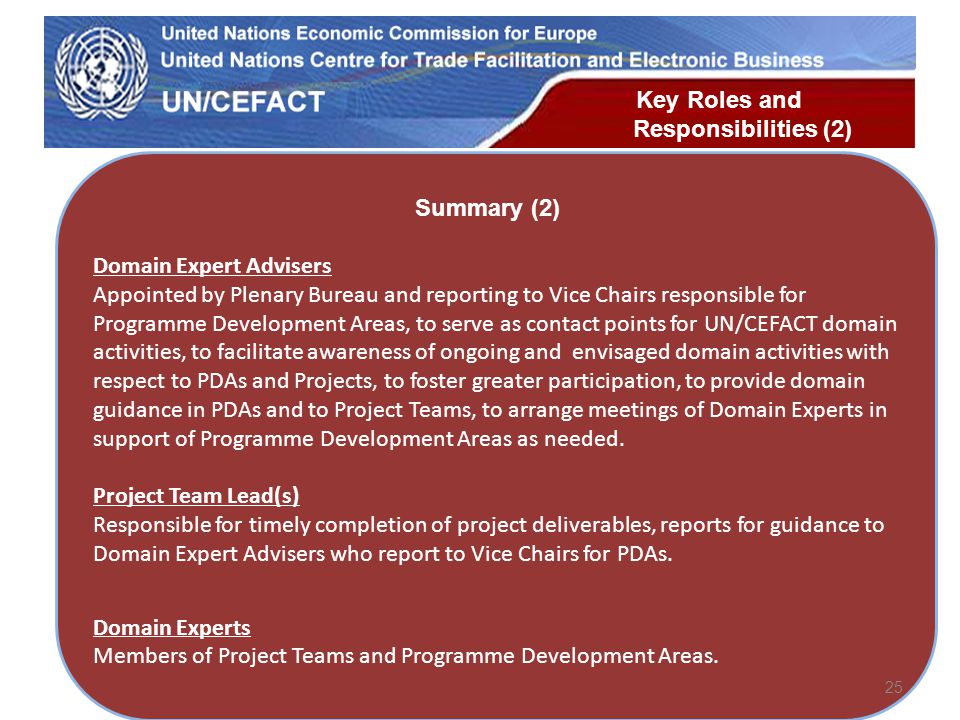 United Nations Economic Commission for Europe
United Nations Centre for Trade Facilitation and Electronic Business
UN/CEFACT

Key Roles and Responsibilities (2)

Summary (2)

Domain Expert Advisers
Appointed by Plenary Bureau and reporting to Vice Chairs responsible for Programme Development Areas, to serve as contact points for UN/CEFACT domain activities, to facilitate awareness of ongoing and envisaged domain activities with respect to PDAs and Projects, to foster greater participation, to provide domain guidance in PDAs and to Project Teams, to arrange meetings of Domain Experts in support of Programme Development Areas as needed.

Project Team Lead(s)
Responsible for timely completion of project deliverables, reports for guidance to Domain Expert Advisers who report to Vice Chairs for PDAs.

Domain Experts
Members of Project Teams and Programme Development Areas.

25